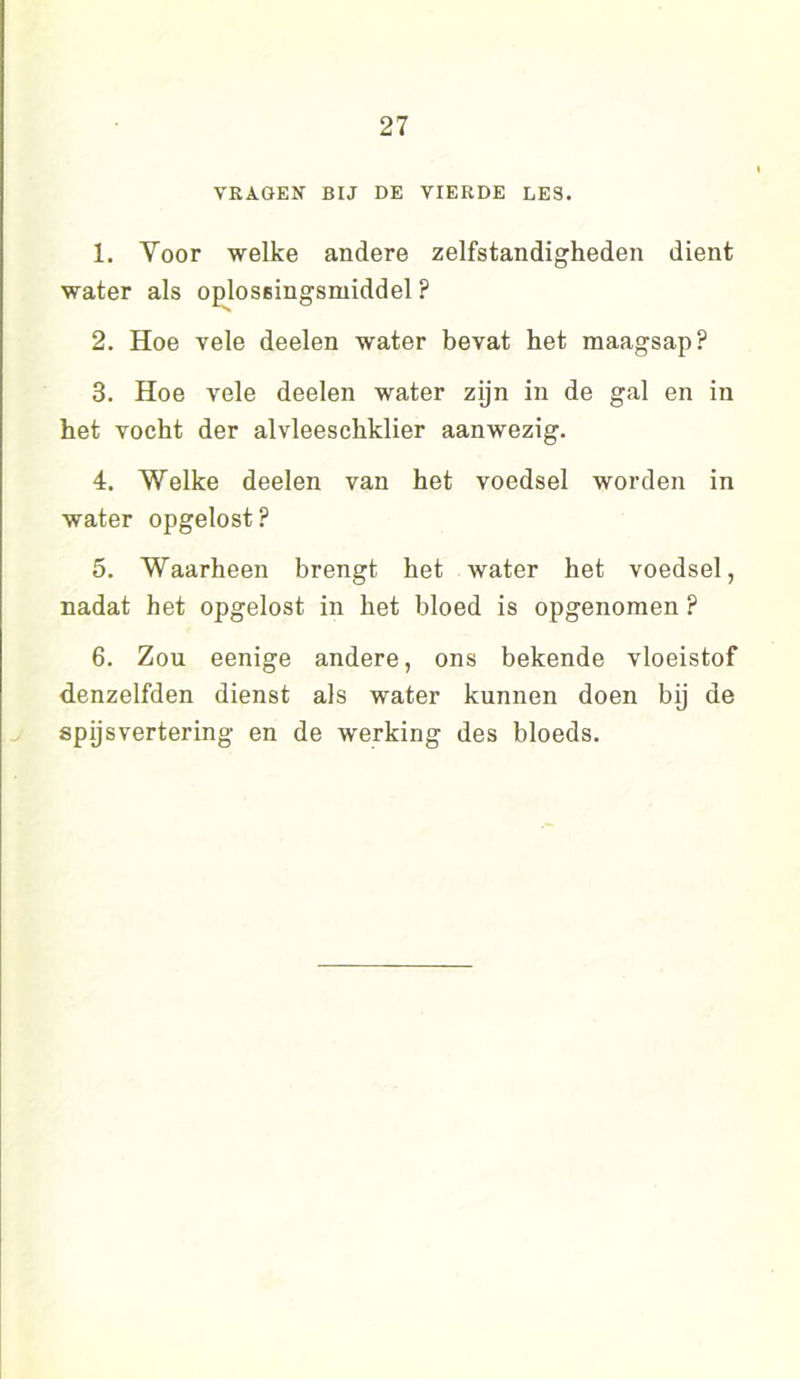 27

VRAGEN BIJ DE VIERDE LES.

1. Voor welke andere zelfstandigheden dient water als oplossingsmiddel?

2. Hoe vele deelen water bevat het maagsap?

3. Hoe vele deelen water zijn in de gal en in het vocht der alvleeschklier aanwezig.

4. Welke deelen van het voedsel worden in water opgelost?

5. Waarheen brengt het water het voedsel, nadat het opgelost in het bloed is opgenomen?

6. Zou eenige andere, ons bekende vloeistof denzelfden dienst als water kunnen doen bij de spijsvertering en de werking des bloeds.